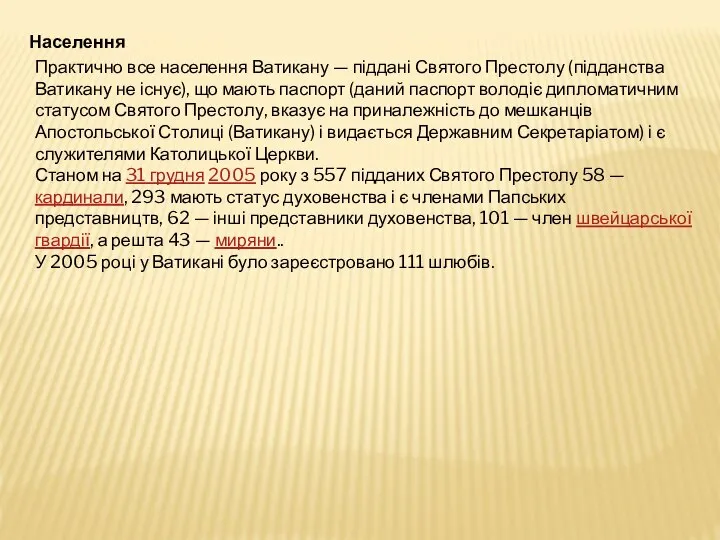 Населення

Практично все населення Ватикану — піддані Святого Престолу (підданства Ватикану не існує), що мають паспорт (даний паспорт володіє дипломатичним статусом Святого Престолу, вказує на приналежність до мешканців Апостольської Столиці (Ватикану) і видається Державним Секретаріатом) і є служителями Католицької Церкви.
Станом на 31 грудня 2005 року з 557 підданих Святого Престолу 58 — кардинали, 293 мають статус духовенства і є членами Папських представництв, 62 — інші представники духовенства, 101 — член швейцарської гвардії, а решта 43 — миряни..
У 2005 році у Ватикані було зареєстровано 111 шлюбів.